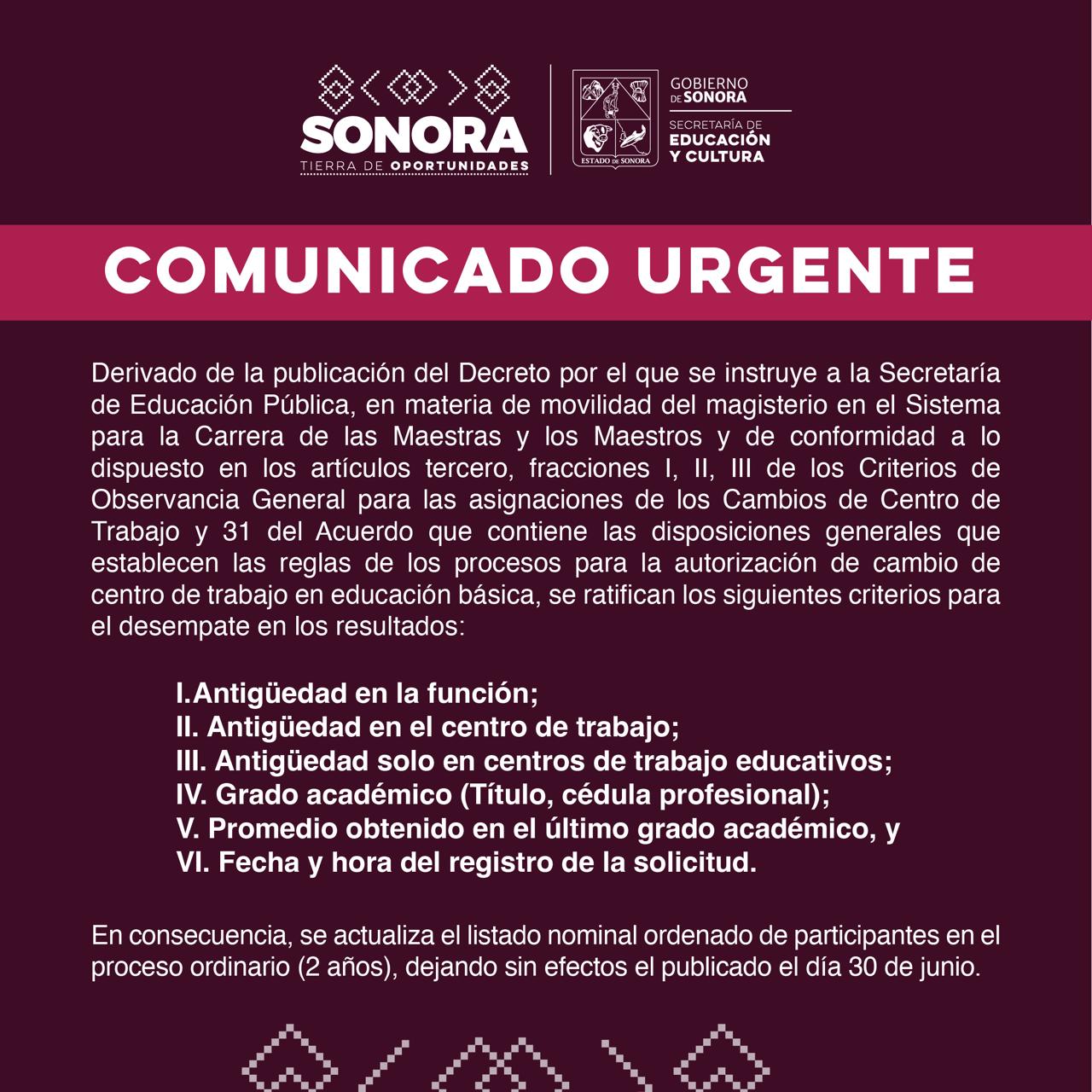 SONORA
TIERRA DE OPORTUNIDADES

ESTADO DE SONORA

GOBIERNO DE SONORA
SECRETARÍA DE EDUCACIÓN Y CULTURA

COMUNICADO URGENTE

Derivado de la publicación del Decreto por el que se instruye a la Secretaría de Educación Pública, en materia de movilidad del magisterio en el Sistema para la Carrera de las Maestras y los Maestros y de conformidad a lo dispuesto en los artículos tercero, fracciones I, II, III de los Criterios de Observancia General para las asignaciones de los Cambios de Centro de Trabajo y 31 del Acuerdo que contiene las disposiciones generales que establecen las reglas de los procesos para la autorización de cambio de centro de trabajo en educación básica, se ratifican los siguientes criterios para el desempate en los resultados:

I.Antigüedad en la función;
II. Antigüedad en el centro de trabajo;
III. Antigüedad solo en centros de trabajo educativos;
IV. Grado académico (Título, cédula profesional);
V. Promedio obtenido en el último grado académico, y
VI. Fecha y hora del registro de la solicitud.

En consecuencia, se actualiza el listado nominal ordenado de participantes en el proceso ordinario (2 años), dejando sin efectos el publicado el día 30 de junio.